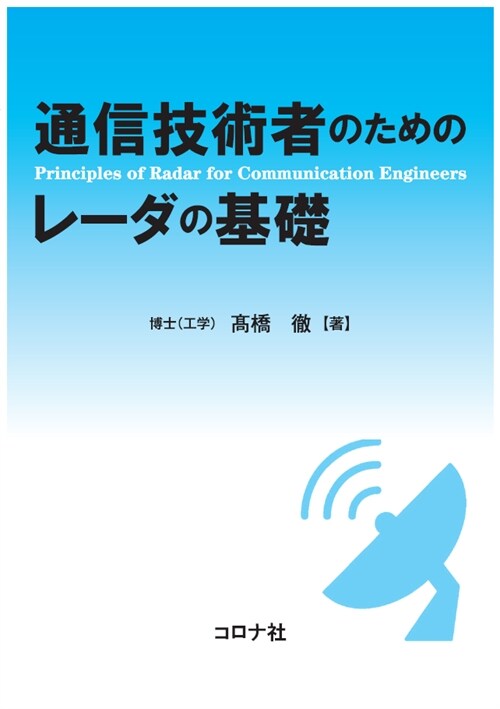 通信技術者のための
Principles of Radar for Communication Engineers
レーダの基礎

博士（工学） 髙橋 徹【著】

コロナ社